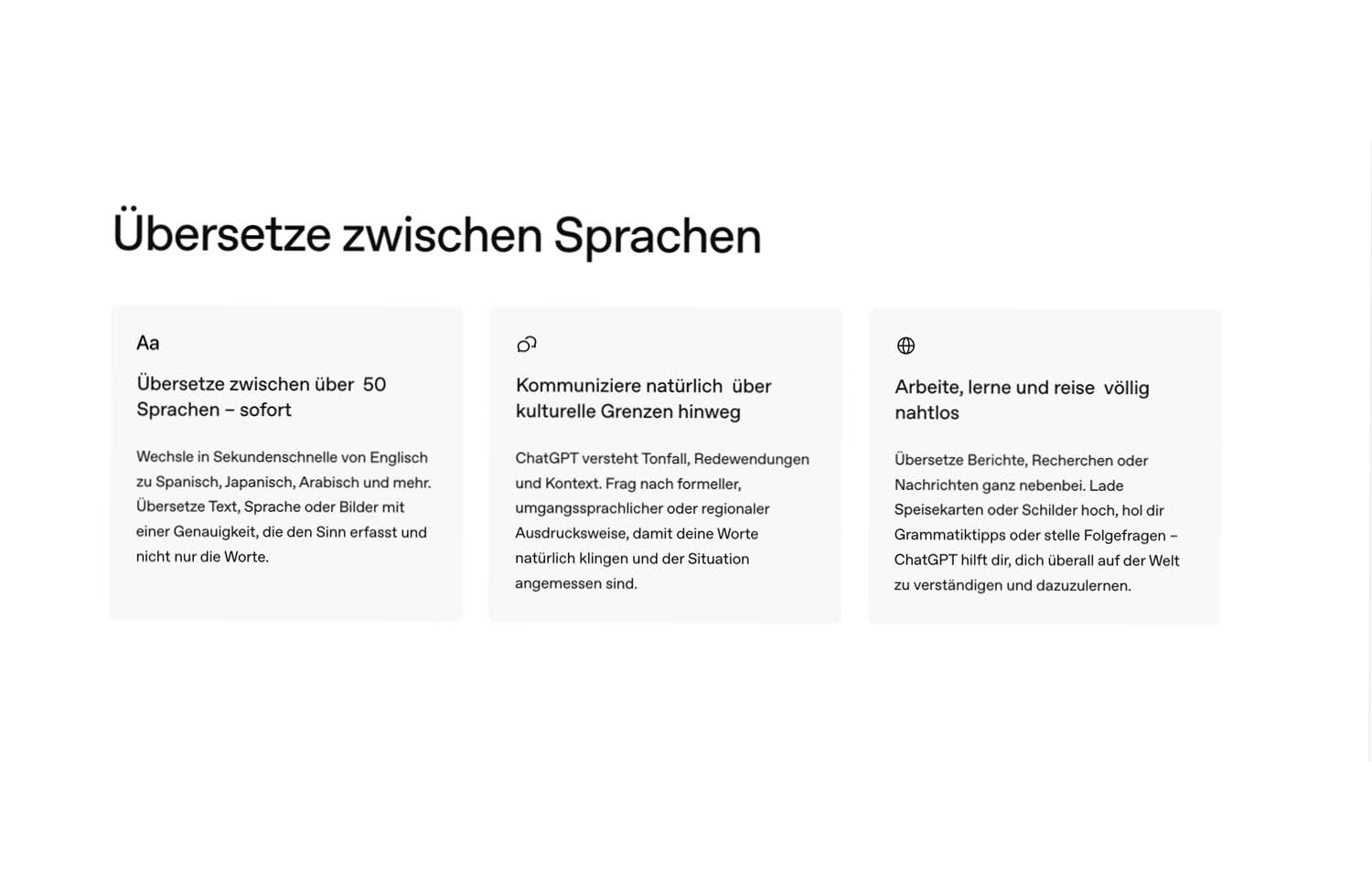 Übersetze zwischen Sprachen

Aa

Übersetze zwischen über 50 Sprachen – sofort

Wechsle in Sekundenschnelle von Englisch zu Spanisch, Japanisch, Arabisch und mehr. Übersetze Text, Sprache oder Bilder mit einer Genauigkeit, die den Sinn erfasst und nicht nur die Worte.

Kommuniziere natürlich über kulturelle Grenzen hinweg

ChatGPT versteht Tonfall, Redewendungen und Kontext. Frag nach formeller, umgangssprachlicher oder regionaler Ausdrucksweise, damit deine Worte natürlich klingen und der Situation angemessen sind.

Arbeite, lerne und reise völlig nahtlos

Übersetze Berichte, Recherchen oder Nachrichten ganz nebenbei. Lade Speisekarten oder Schilder hoch, hol dir Grammatiktipps oder stelle Folgefragen – ChatGPT hilft dir, dich überall auf der Welt zu verständigen und dazuzulernen.